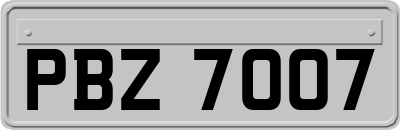 PBZ 7007